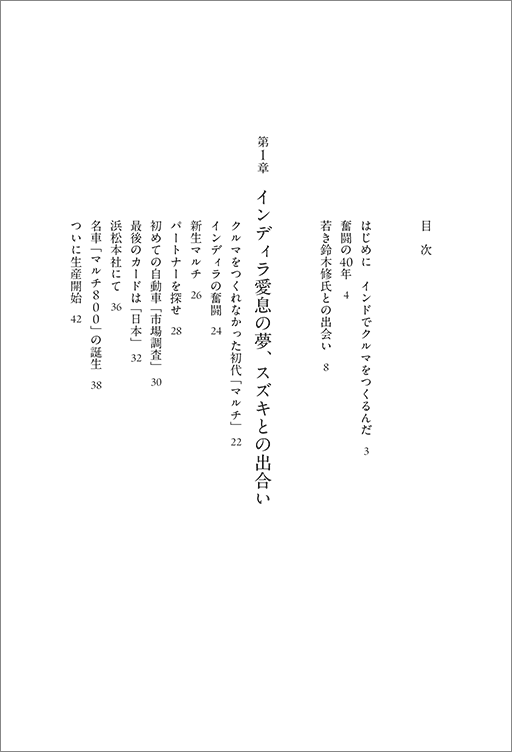 目次

はじめに　インドでクルマをつくるんだ　3

奮闘の40年　4

若き鈴木修氏との出会い　8

第1章　インディラ愛息の夢、スズキとの出合い

クルマをつくれなかった初代「マルチ」　22

インディラの奮闘　24

新生マルチ　26

パートナーを探せ　28

初めての自動車「市場調査」　30

最後のカードは「日本」　32

浜松本社にて　36

名車「マルチ800」の誕生　38

ついに生産開始　42